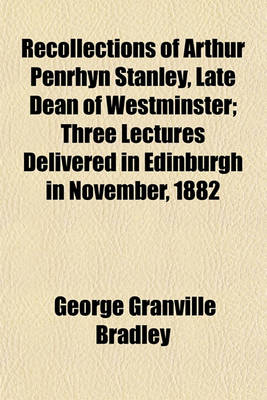 Recollections of Arthur Penrhyn Stanley, Late Dean of Westminster; Three Lectures Delivered in Edinburgh in November, 1882

George Granville Bradley